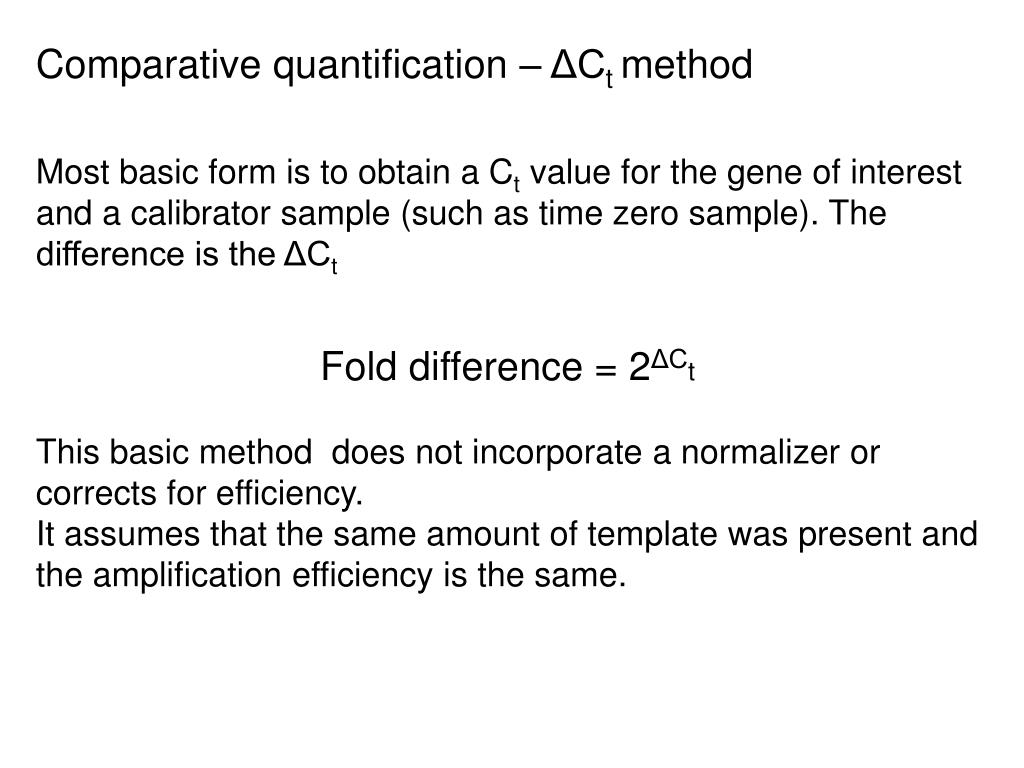 Comparative quantification – $\Delta C_t$ method

Most basic form is to obtain a $C_t$ value for the gene of interest and a calibrator sample (such as time zero sample). The difference is the $\Delta C_t$

Fold difference = $2^{\Delta C_t}$

This basic method does not incorporate a normalizer or corrects for efficiency.
It assumes that the same amount of template was present and the amplification efficiency is the same.